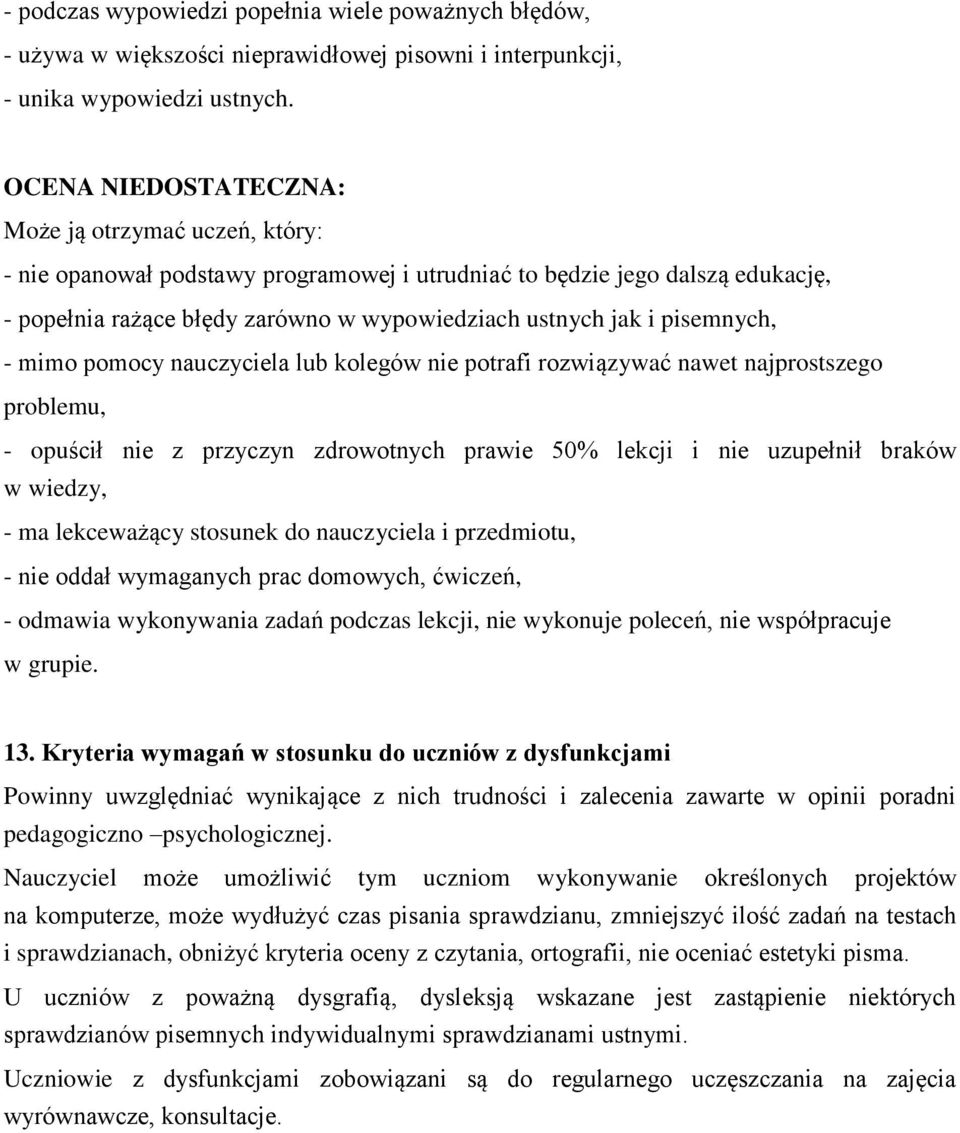 - podczas wypowiedzi popełnia wiele poważnych błędów,
- używa w większości nieprawidłowej pisowni i interpunkcji,
- unika wypowiedzi ustnych.

OCENA NIEDOSTATECZNA:
Może ją otrzymać uczeń, który:
- nie opanował podstawy programowej i utrudniać to będzie jego dalszą edukację,
- popełnia rażące błędy zarówno w wypowiedziach ustnych jak i pisemnych,
- mimo pomocy nauczyciela lub kolegów nie potrafi rozwiązywać nawet najprostszego problemu,
- opuścił nie z przyczyn zdrowotnych prawie 50% lekcji i nie uzupełnił braków w wiedzy,
- ma lekceważący stosunek do nauczyciela i przedmiotu,
- nie oddał wymaganych prac domowych, ćwiczeń,
- odmawia wykonywania zadań podczas lekcji, nie wykonuje poleceń, nie współpracuje w grupie.

13. Kryteria wymagań w stosunku do uczniów z dysfunkcjami
Powinny uwzględniać wynikające z nich trudności i zalecenia zawarte w opinii poradni pedagogiczno –psychologicznej.

Nauczyciel może umożliwić tym uczniom wykonywanie określonych projektów na komputerze, może wydłużyć czas pisania sprawdzianu, zmniejszyć ilość zadań na testach i sprawdzianach, obniżyć kryteria oceny z czytania, ortografii, nie oceniać estetyki pisma.

U uczniów z poważną dysgrafią, dysleksją wskazane jest zastąpienie niektórych sprawdzianów pisemnych indywidualnymi sprawdzianami ustnymi.

Uczniowie z dysfunkcjami zobowiązani są do regularnego uczęszczania na zajęcia wyrównawcze, konsultacje.